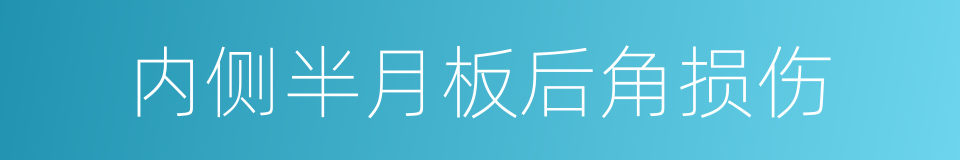 内侧半月板后角损伤